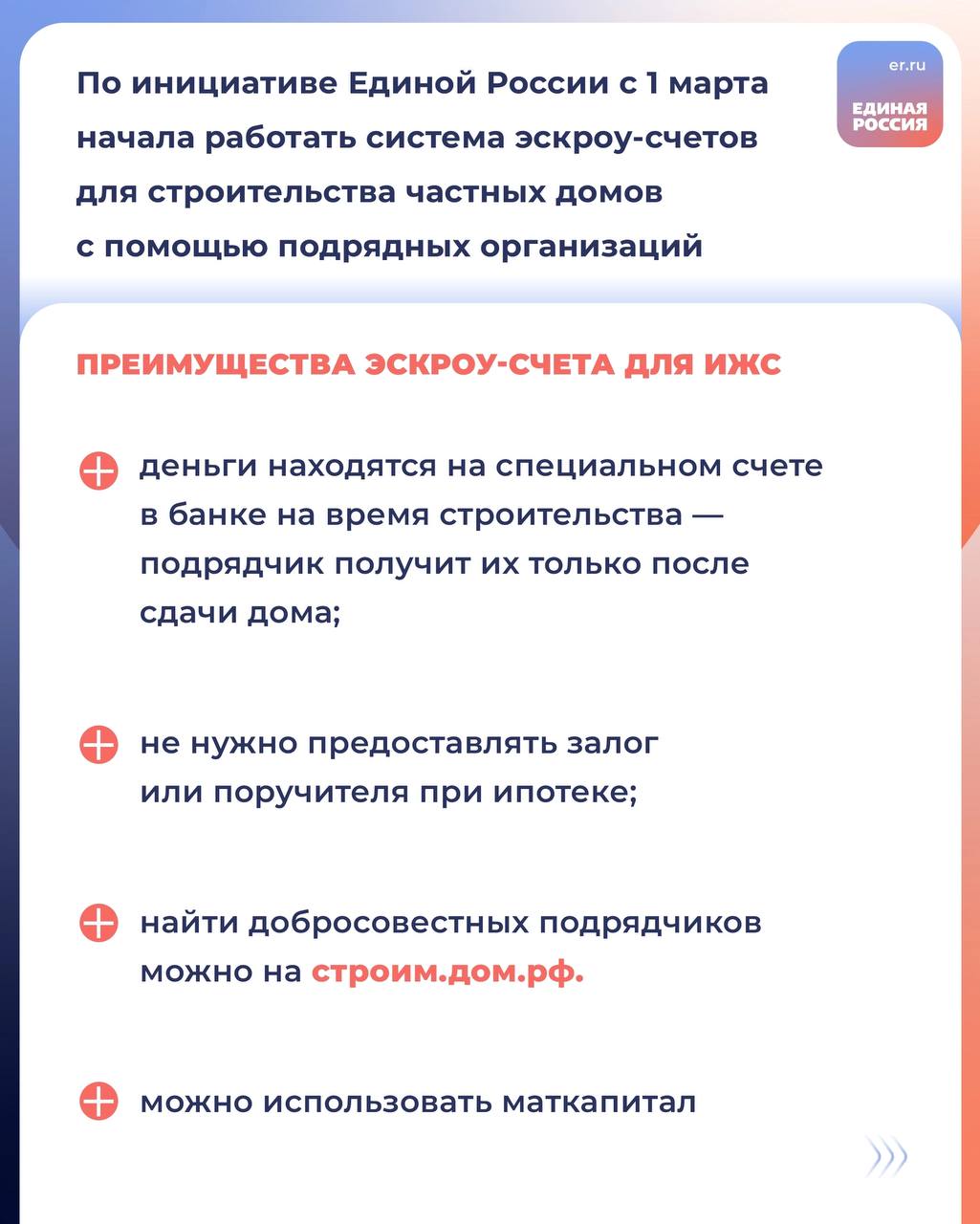 По инициативе Единой России с 1 марта начала работать система эскроу-счетов для строительства частных домов с помощью подрядных организаций

er.ru

ЕДИНАЯ РОССИЯ

ПРЕИМУЩЕСТВА ЭСКРОУ-СЧЕТА ДЛЯ ИЖС

деньги находятся на специальном счете в банке на время строительства — подрядчик получит их только после сдачи дома;

не нужно предоставлять залог или поручителя при ипотеке;

найти добросовестных подрядчиков можно на строим.дом.рф.

можно использовать маткапитал